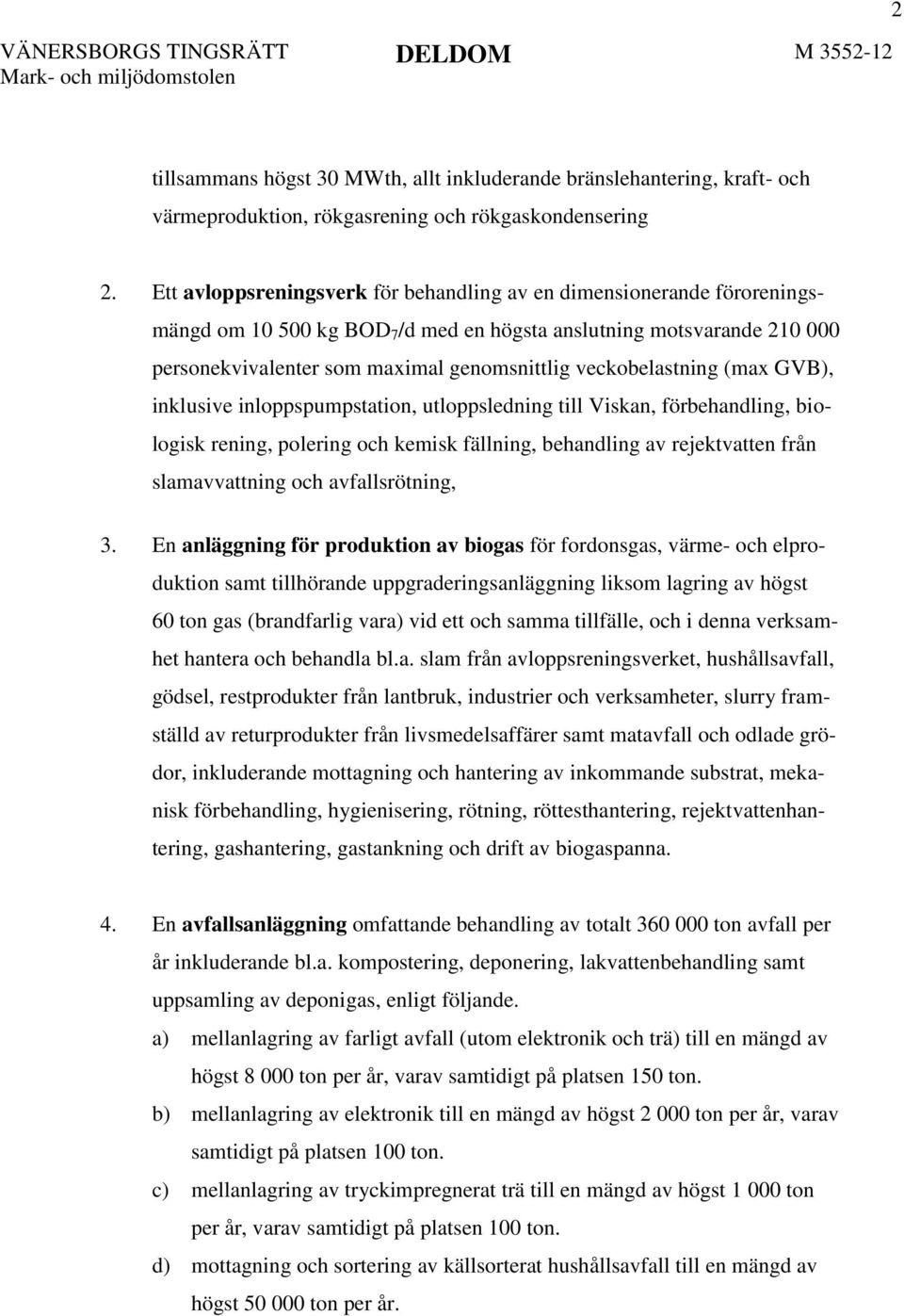 2

VÄNERSBORGS TINGSRÄTT
Mark- och miljödomstolen

DELDOM

M 3552-12

tillsammans högst 30 MWth, allt inkluderande bränslehantering, kraft- och värmeproduktion, rökgasrening och rökgaskondensering

2. Ett avloppsreningsverk för behandling av en dimensionerande föroreningsmängd om 10 500 kg $BOD_7$/d med en högsta anslutning motsvarande 210 000 personekvivalenter som maximal genomsnittlig veckobelastning (max GVB), inklusive inloppspumpstation, utloppsledning till Viskan, förbehandling, biologisk rening, polering och kemisk fällning, behandling av rejektvatten från slamavvattning och avfallsrötning,

3. En anläggning för produktion av biogas för fordonsgas, värme- och elproduktion samt tillhörande uppgraderingsanläggning liksom lagring av högst 60 ton gas (brandfarlig vara) vid ett och samma tillfälle, och i denna verksamhet hantera och behandla bl.a. slam från avloppsreningsverket, hushållsavfall, gödsel, restprodukter från lantbruk, industrier och verksamheter, slurry framställd av returprodukter från livsmedelsaffärer samt matavfall och odlade grödor, inkluderande mottagning och hantering av inkommande substrat, mekanisk förbehandling, hygienisering, rötning, röttesthantering, rejektvattenhantering, gashantering, gastankning och drift av biogaspanna.

4. En avfallsanläggning omfattande behandling av totalt 360 000 ton avfall per år inkluderande bl.a. kompostering, deponering, lakvattenbehandling samt uppsamling av deponigas, enligt följande.

a) mellanlagring av farligt avfall (utom elektronik och trä) till en mängd av högst 8 000 ton per år, varav samtidigt på platsen 150 ton.

b) mellanlagring av elektronik till en mängd av högst 2 000 ton per år, varav samtidigt på platsen 100 ton.

c) mellanlagring av tryckimpregnerat trä till en mängd av högst 1 000 ton per år, varav samtidigt på platsen 100 ton.

d) mottagning och sortering av källsorterat hushållsavfall till en mängd av högst 50 000 ton per år.